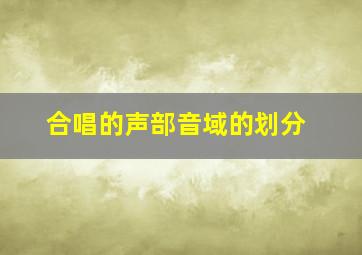 合唱的声部音域的划分